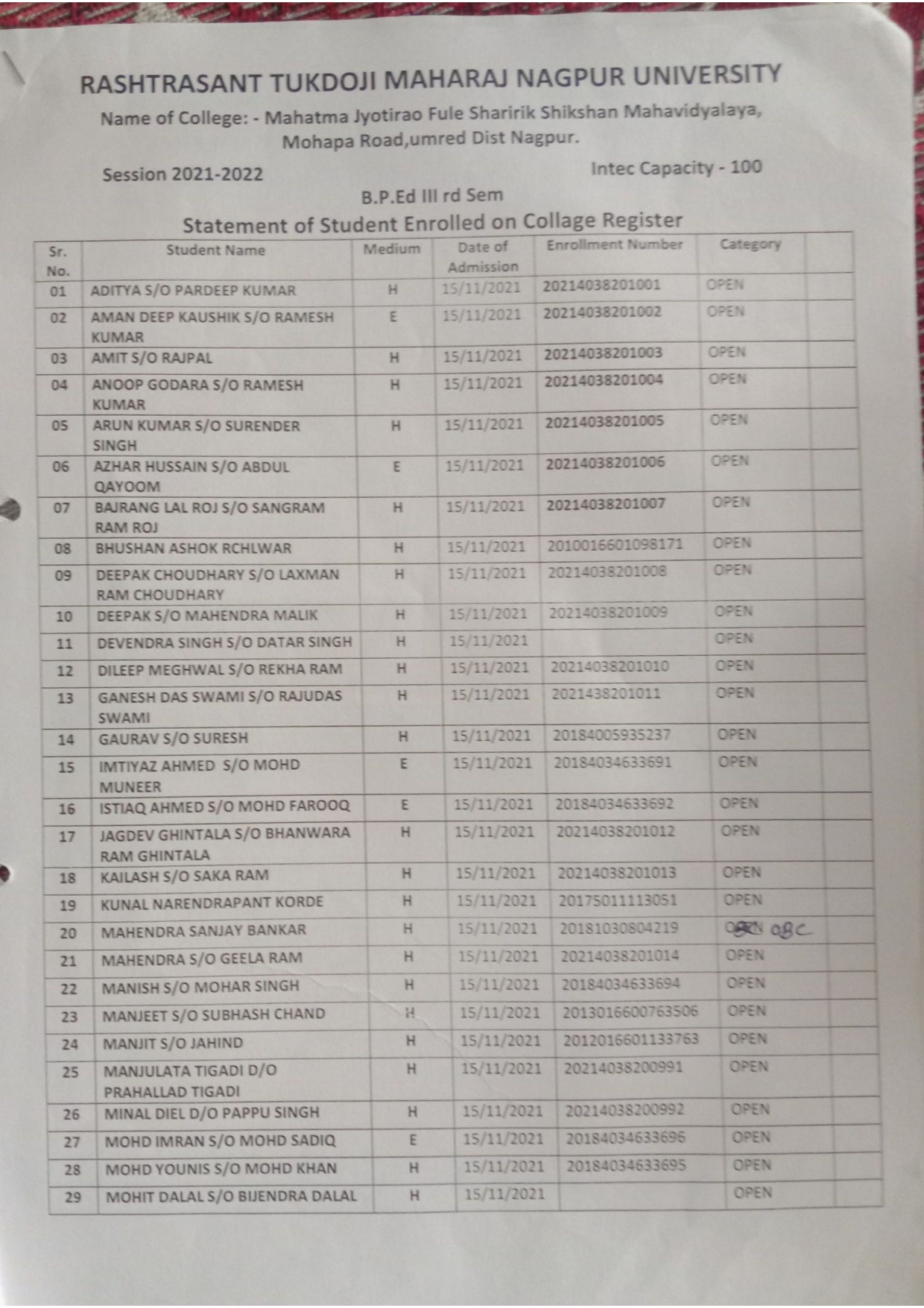 RASHTRASANT TUKDOJI MAHARAJ NAGPUR UNIVERSITY

Name of College: - Mahatma Jyotirao Fule Sharirik Shikshan Mahavidyalaya, Mohapa Road,umred Dist Nagpur.

Session 2021-2022

Intec Capacity - 100

B.P.Ed III rd Sem

Statement of Student Enrolled on Collage Register

| Sr. No. | Student Name | Medium | Date of Admission | Enrollment Number | Category | |
|---|---|---|---|---|---|---|
| 01 | ADITYA S/O PARDEEP KUMAR | H | 15/11/2021 | 20214038201001 | OPEN | |
| 02 | AMAN DEEP KAUSHIK S/O RAMESH KUMAR | E | 15/11/2021 | 20214038201002 | OPEN | |
| 03 | AMIT S/O RAJPAL | H | 15/11/2021 | 20214038201003 | OPEN | |
| 04 | ANOOP GODARA S/O RAMESH KUMAR | H | 15/11/2021 | 20214038201004 | OPEN | |
| 05 | ARUN KUMAR S/O SURENDER SINGH | H | 15/11/2021 | 20214038201005 | OPEN | |
| 06 | AZHAR HUSSAIN S/O ABDUL QAYOOM | E | 15/11/2021 | 20214038201006 | OPEN | |
| 07 | BAJRANG LAL ROJ S/O SANGRAM RAM ROJ | H | 15/11/2021 | 20214038201007 | OPEN | |
| 08 | BHUSHAN ASHOK RCHLWAR | H | 15/11/2021 | 2010016601098171 | OPEN | |
| 09 | DEEPAK CHOUDHARY S/O LAXMAN RAM CHOUDHARY | H | 15/11/2021 | 20214038201008 | OPEN | |
| 10 | DEEPAK S/O MAHENDRA MALIK | H | 15/11/2021 | 20214038201009 | OPEN | |
| 11 | DEVENDRA SINGH S/O DATAR SINGH | H | 15/11/2021 | | OPEN | |
| 12 | DILEEP MEGHWAL S/O REKHA RAM | H | 15/11/2021 | 20214038201010 | OPEN | |
| 13 | GANESH DAS SWAMI S/O RAJUDAS SWAMI | H | 15/11/2021 | 2021438201011 | OPEN | |
| 14 | GAURAV S/O SURESH | H | 15/11/2021 | 20184005935237 | OPEN | |
| 15 | IMTIYAZ AHMED S/O MOHD MUNEER | E | 15/11/2021 | 20184034633691 | OPEN | |
| 16 | ISTIAQ AHMED S/O MOHD FAROOQ | E | 15/11/2021 | 20184034633692 | OPEN | |
| 17 | JAGDEV GHINTALA S/O BHANWARA RAM GHINTALA | H | 15/11/2021 | 20214038201012 | OPEN | |
| 18 | KAILASH S/O SAKA RAM | H | 15/11/2021 | 20214038201013 | OPEN | |
| 19 | KUNAL NARENDRAPANT KORDE | H | 15/11/2021 | 20175011113051 | OPEN | |
| 20 | MAHENDRA SANJAY BANKAR | H | 15/11/2021 | 20181030804219 | OPEN OBC | |
| 21 | MAHENDRA S/O GEELA RAM | H | 15/11/2021 | 20214038201014 | OPEN | |
| 22 | MANISH S/O MOHAR SINGH | H | 15/11/2021 | 20184034633694 | OPEN | |
| 23 | MANJEET S/O SUBHASH CHAND | H | 15/11/2021 | 2013016600763506 | OPEN | |
| 24 | MANJIT S/O JAHIND | H | 15/11/2021 | 2012016601133763 | OPEN | |
| 25 | MANJULATA TIGADI D/O PRAHALLAD TIGADI | H | 15/11/2021 | 20214038200991 | OPEN | |
| 26 | MINAL DIEL D/O PAPPU SINGH | H | 15/11/2021 | 20214038200992 | OPEN | |
| 27 | MOHD IMRAN S/O MOHD SADIQ | E | 15/11/2021 | 20184034633696 | OPEN | |
| 28 | MOHD YOUNIS S/O MOHD KHAN | H | 15/11/2021 | 20184034633695 | OPEN | |
| 29 | MOHIT DALAL S/O BIJENDRA DALAL | H | 15/11/2021 | | OPEN | |